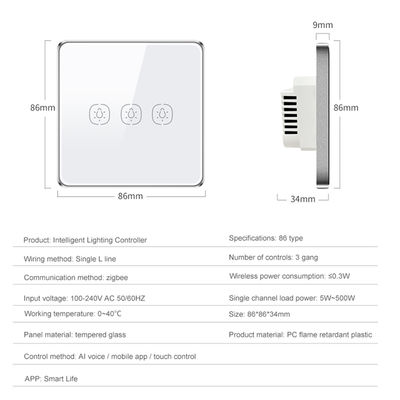 86mm

86mm

9mm

86mm

34mm

| | |
|---|---|
| Product: Intelligent Lighting Controller | Specifications: 86 type |
| Wiring method: Single L line | Number of controls: 3 gang |
| Communication method: zigbee | Wireless power consumption: ≤0.3W |
| Input voltage: 100-240V AC 50/60HZ | Single channel load power: 5W~500W |
| Working temperature: 0~40℃ | Size: 86*86*34mm |
| Panel material: tempered glass | Product material: PC flame retardant plastic |
| Control method: AI voice / mobile app / touch control | |
| APP: Smart Life | |